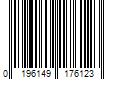 0 196149 176123